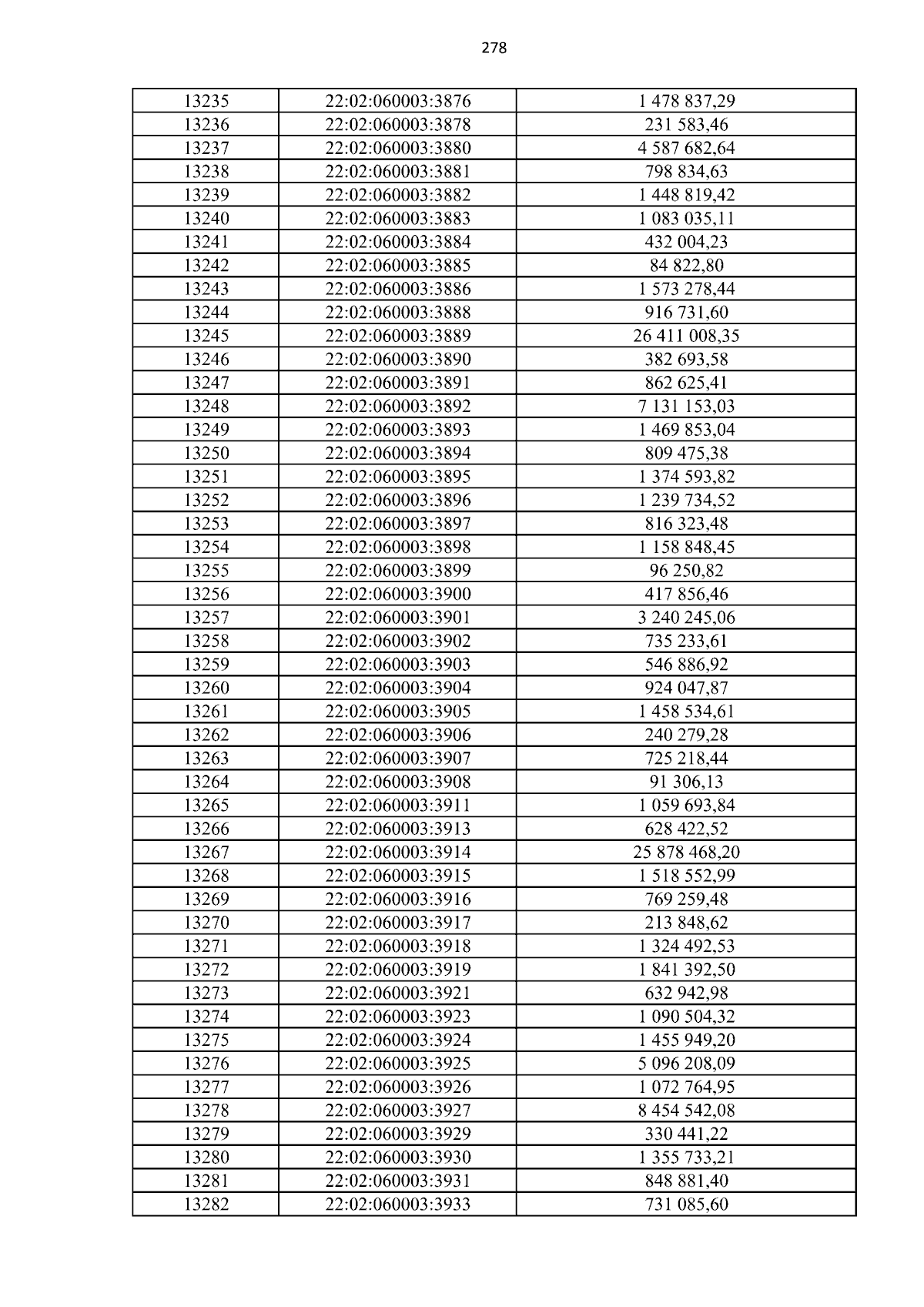 278

| 13235 | 22:02:060003:3876 | 1 478 837,29 |
|---|---|---|
| 13236 | 22:02:060003:3878 | 231 583,46 |
| 13237 | 22:02:060003:3880 | 4 587 682,64 |
| 13238 | 22:02:060003:3881 | 798 834,63 |
| 13239 | 22:02:060003:3882 | 1 448 819,42 |
| 13240 | 22:02:060003:3883 | 1 083 035,11 |
| 13241 | 22:02:060003:3884 | 432 004,23 |
| 13242 | 22:02:060003:3885 | 84 822,80 |
| 13243 | 22:02:060003:3886 | 1 573 278,44 |
| 13244 | 22:02:060003:3888 | 916 731,60 |
| 13245 | 22:02:060003:3889 | 26 411 008,35 |
| 13246 | 22:02:060003:3890 | 382 693,58 |
| 13247 | 22:02:060003:3891 | 862 625,41 |
| 13248 | 22:02:060003:3892 | 7 131 153,03 |
| 13249 | 22:02:060003:3893 | 1 469 853,04 |
| 13250 | 22:02:060003:3894 | 809 475,38 |
| 13251 | 22:02:060003:3895 | 1 374 593,82 |
| 13252 | 22:02:060003:3896 | 1 239 734,52 |
| 13253 | 22:02:060003:3897 | 816 323,48 |
| 13254 | 22:02:060003:3898 | 1 158 848,45 |
| 13255 | 22:02:060003:3899 | 96 250,82 |
| 13256 | 22:02:060003:3900 | 417 856,46 |
| 13257 | 22:02:060003:3901 | 3 240 245,06 |
| 13258 | 22:02:060003:3902 | 735 233,61 |
| 13259 | 22:02:060003:3903 | 546 886,92 |
| 13260 | 22:02:060003:3904 | 924 047,87 |
| 13261 | 22:02:060003:3905 | 1 458 534,61 |
| 13262 | 22:02:060003:3906 | 240 279,28 |
| 13263 | 22:02:060003:3907 | 725 218,44 |
| 13264 | 22:02:060003:3908 | 91 306,13 |
| 13265 | 22:02:060003:3911 | 1 059 693,84 |
| 13266 | 22:02:060003:3913 | 628 422,52 |
| 13267 | 22:02:060003:3914 | 25 878 468,20 |
| 13268 | 22:02:060003:3915 | 1 518 552,99 |
| 13269 | 22:02:060003:3916 | 769 259,48 |
| 13270 | 22:02:060003:3917 | 213 848,62 |
| 13271 | 22:02:060003:3918 | 1 324 492,53 |
| 13272 | 22:02:060003:3919 | 1 841 392,50 |
| 13273 | 22:02:060003:3921 | 632 942,98 |
| 13274 | 22:02:060003:3923 | 1 090 504,32 |
| 13275 | 22:02:060003:3924 | 1 455 949,20 |
| 13276 | 22:02:060003:3925 | 5 096 208,09 |
| 13277 | 22:02:060003:3926 | 1 072 764,95 |
| 13278 | 22:02:060003:3927 | 8 454 542,08 |
| 13279 | 22:02:060003:3929 | 330 441,22 |
| 13280 | 22:02:060003:3930 | 1 355 733,21 |
| 13281 | 22:02:060003:3931 | 848 881,40 |
| 13282 | 22:02:060003:3933 | 731 085,60 |